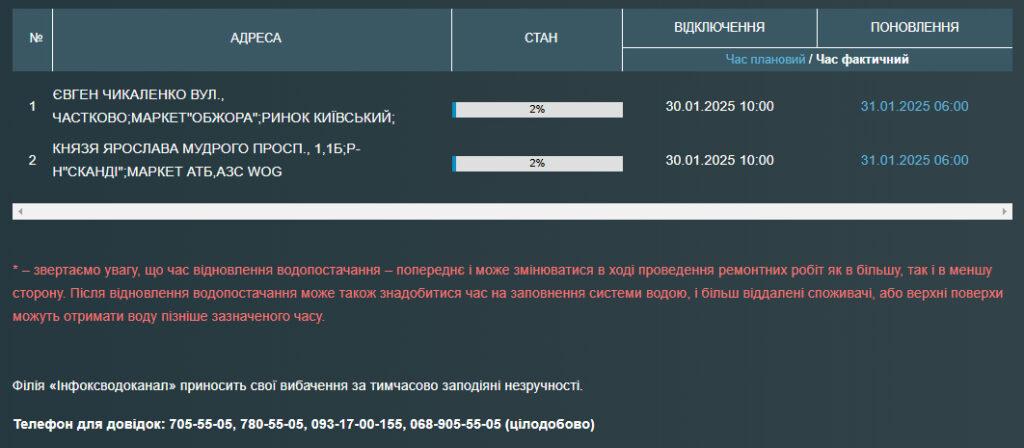 | № | АДРЕСА | СТАН | ВІДКЛЮЧЕННЯ | ПОНОВЛЕННЯ |
|---|---|---|---|---|
| | | | Час плановий / Час фактичний | |
| 1 | ЄВГЕН ЧИКАЛЕНКО ВУЛ., ЧАСТКОВО;МАРКЕТ"ОБЖОРА";РИНОК КИЇВСЬКИЙ; | 2% | 30.01.2025 10:00 | 31.01.2025 06:00 |
| 2 | КНЯЗЯ ЯРОСЛАВА МУДРОГО ПРОСП., 1,1Б;Р-Н"СКАНДІ";МАРКЕТ АТБ,АЗС WOG | 2% | 30.01.2025 10:00 | 31.01.2025 06:00 |

* – звертаємо увагу, що час відновлення водопостачання – попереднє і може змінюватися в ході проведення ремонтних робіт як в більшу, так і в меншу сторону. Після відновлення водопостачання може також знадобитися час на заповнення системи водою, і більш віддалені споживачі, або верхні поверхи можуть отримати воду пізніше зазначеного часу.

Філія «Інфоксводоканал» приносить свої вибачення за тимчасово заподіяні незручності.

Телефон для довідок: 705-55-05, 780-55-05, 093-17-00-155, 068-905-55-05 (цілодобово)